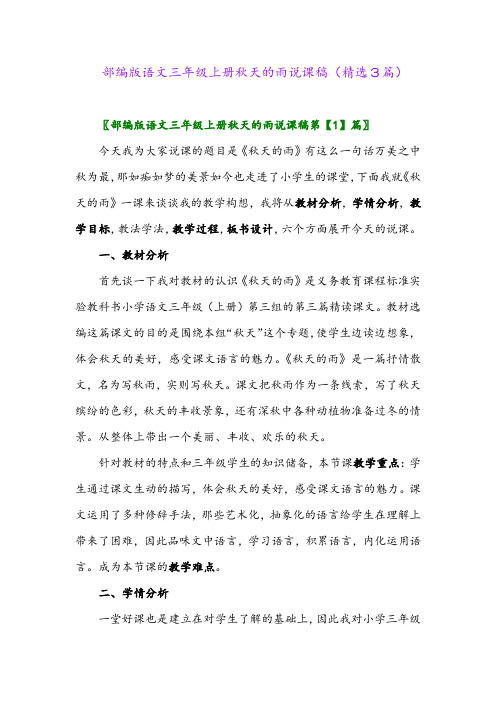 部编版语文三年级上册秋天的雨说课稿（精选3篇）

〖部编版语文三年级上册秋天的雨说课稿第【1】篇〗

今天我为大家说课的题目是《秋天的雨》有这么一句话万美之中秋为最，那如痴如梦的美景如今也走进了小学生的课堂，下面我就《秋天的雨》一课来谈谈我的教学构想，我将从教材分析，学情分析，教学目标，教法学法，教学过程，板书设计，六个方面展开今天的说课。

一、教材分析

首先谈一下我对教材的认识《秋天的雨》是义务教育课程标准实验教科书小学语文三年级（上册）第三组的第三篇精读课文。教材选编这篇课文的目的是围绕本组“秋天”这个专题，使学生边读边想象，体会秋天的美好，感受课文语言的魅力。《秋天的雨》是一篇抒情散文，名为写秋雨，实则写秋天。课文把秋雨作为一条线索，写了秋天缤纷的色彩，秋天的丰收景象，还有深秋中各种动植物准备过冬的情景。从整体上带出一个美丽、丰收、欢乐的秋天。

针对教材的特点和三年级学生的知识储备，本节课教学重点：学生通过课文生动的描写，体会秋天的美好，感受课文语言的魅力。课文运用了多种修辞手法，那些艺术化，抽象化的语言给学生在理解上带来了困难，因此品味文中语言，学习语言，积累语言，内化运用语言。成为本节课的教学难点。

二、学情分析

一堂好课也是建立在对学生了解的基础上，因此我对小学三年级